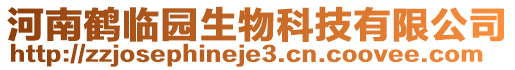 河南鹤临园生物科技有限公司
http://zzjosephineje3.cn.coovee.com